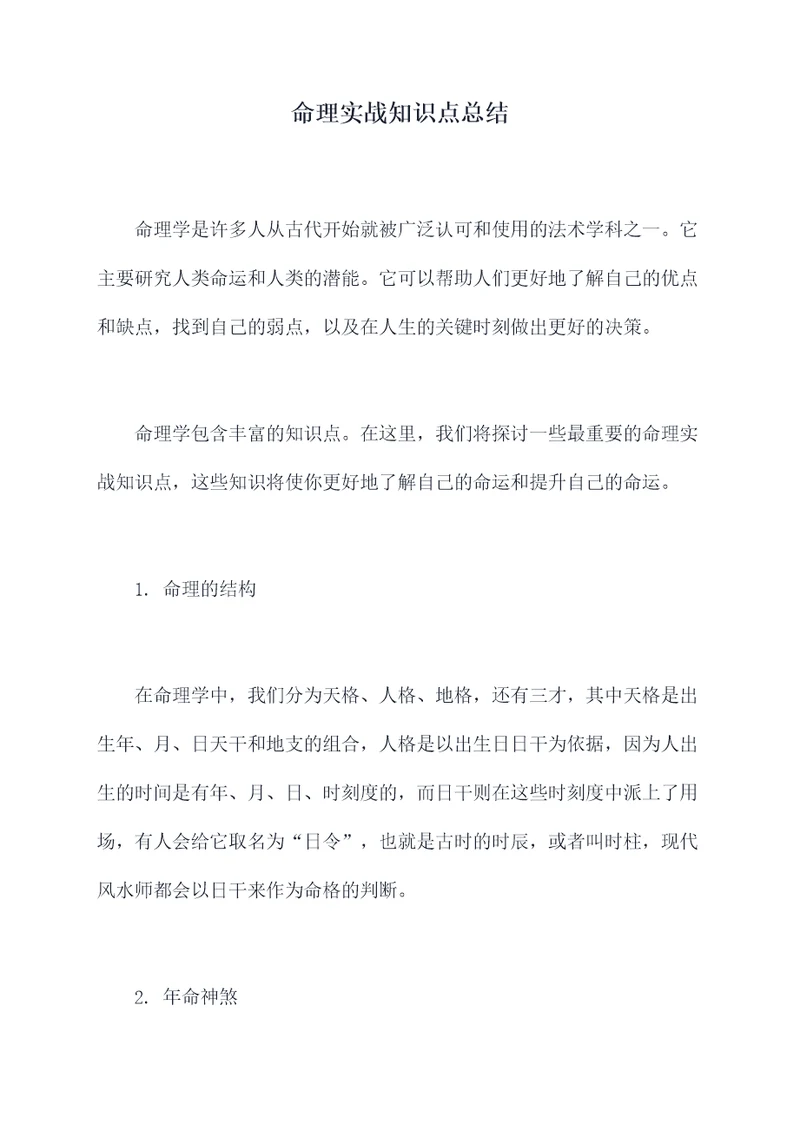 命理实战知识点总结

命理学是许多人从古代开始就被广泛认可和使用的法术学科之一。它主要研究人类命运和人类的潜能。它可以帮助人们更好地了解自己的优点和缺点，找到自己的弱点，以及在人生的关键时刻做出更好的决策。

命理学包含丰富的知识点。在这里，我们将探讨一些最重要的命理实战知识点，这些知识将使你更好地了解自己的命运和提升自己的命运。

1. 命理的结构

在命理学中，我们分为天格、人格、地格，还有三才，其中天格是出生年、月、日天干和地支的组合，人格是以出生日日干为依据，因为人出生的时间是有年、月、日、时刻度的，而日干则在这些时刻度中派上了用场，有人会给它取名为“日令”，也就是古时的时辰，或者叫时柱，现代风水师都会以日干来作为命格的判断。

2. 年命神煞